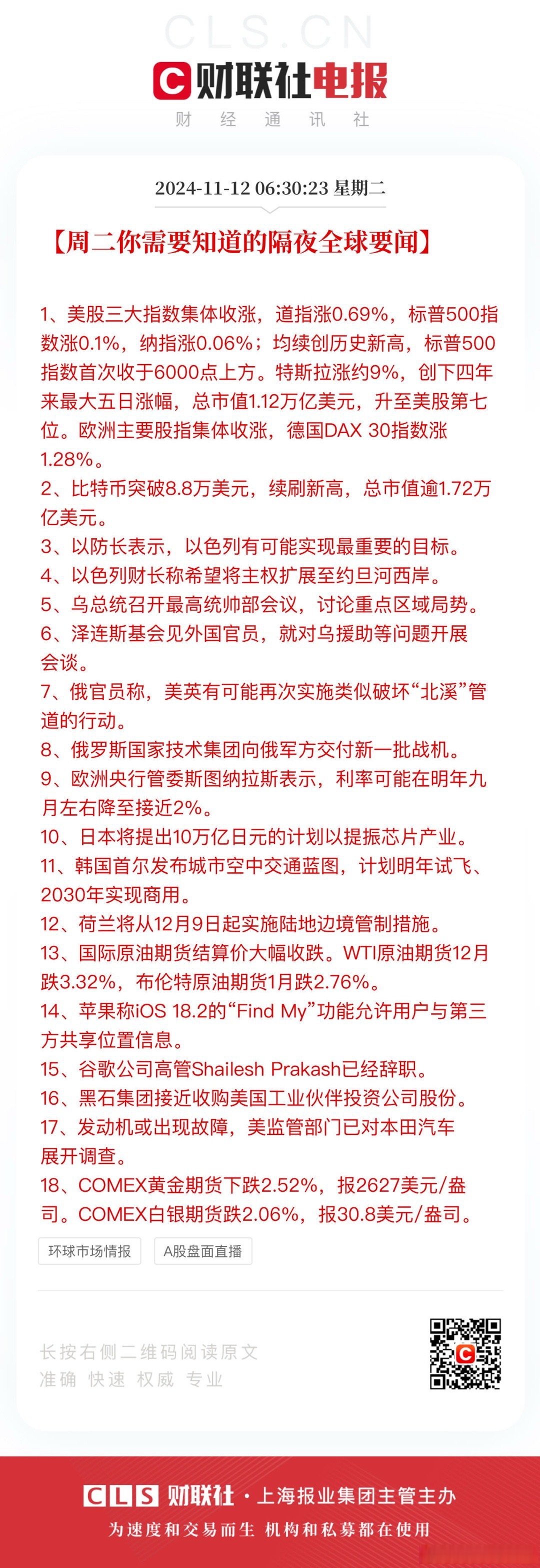 CLS.CN

财联社电报

财 经 通 讯 社

2024-11-12 06:30:23 星期二

【周二你需要知道的隔夜全球要闻】

1、美股三大指数集体收涨，道指涨0.69%，标普500指数涨0.1%，纳指涨0.06%；均续创历史新高，标普500指数首次收于6000点上方。特斯拉涨约9%，创下四年来最大五日涨幅，总市值1.12万亿美元，升至美股第七位。欧洲主要股指集体收涨，德国DAX 30指数涨1.28%。
2、比特币突破8.8万美元，续刷新高，总市值逾1.72万亿美元。
3、以防长表示，以色列有可能实现最重要的目标。
4、以色列财长称希望将主权扩展至约旦河西岸。
5、乌总统召开最高统帅部会议，讨论重点区域局势。
6、泽连斯基会见外国官员，就对乌援助等问题开展会谈。
7、俄官员称，美英有可能再次实施类似破坏“北溪”管道的行动。
8、俄罗斯国家技术集团向俄军方交付新一批战机。
9、欧洲央行管委斯图纳拉斯表示，利率可能在明年九月左右降至接近2%。
10、日本将提出10万亿日元的计划以提振芯片产业。
11、韩国首尔发布城市空中交通蓝图，计划明年试飞、2030年实现商用。
12、荷兰将从12月9日起实施陆地边境管制措施。
13、国际原油期货结算价大幅收跌。WTI原油期货12月跌3.32%，布伦特原油期货1月跌2.76%。
14、苹果称iOS 18.2的“Find My”功能允许用户与第三方共享位置信息。
15、谷歌公司高管Shailesh Prakash已经辞职。
16、黑石集团接近收购美国工业伙伴投资公司股份。
17、发动机或出现故障，美监管部门已对本田汽车展开调查。
18、COMEX黄金期货下跌2.52%，报2627美元/盎司。COMEX白银期货跌2.06%，报30.8美元/盎司。

环球市场情报 A股盘面直播

长按右侧二维码阅读原文
准确 快速 权威 专业

CLS 财联社 · 上海报业集团主管主办
为速度和交易而生 机构和私募都在使用